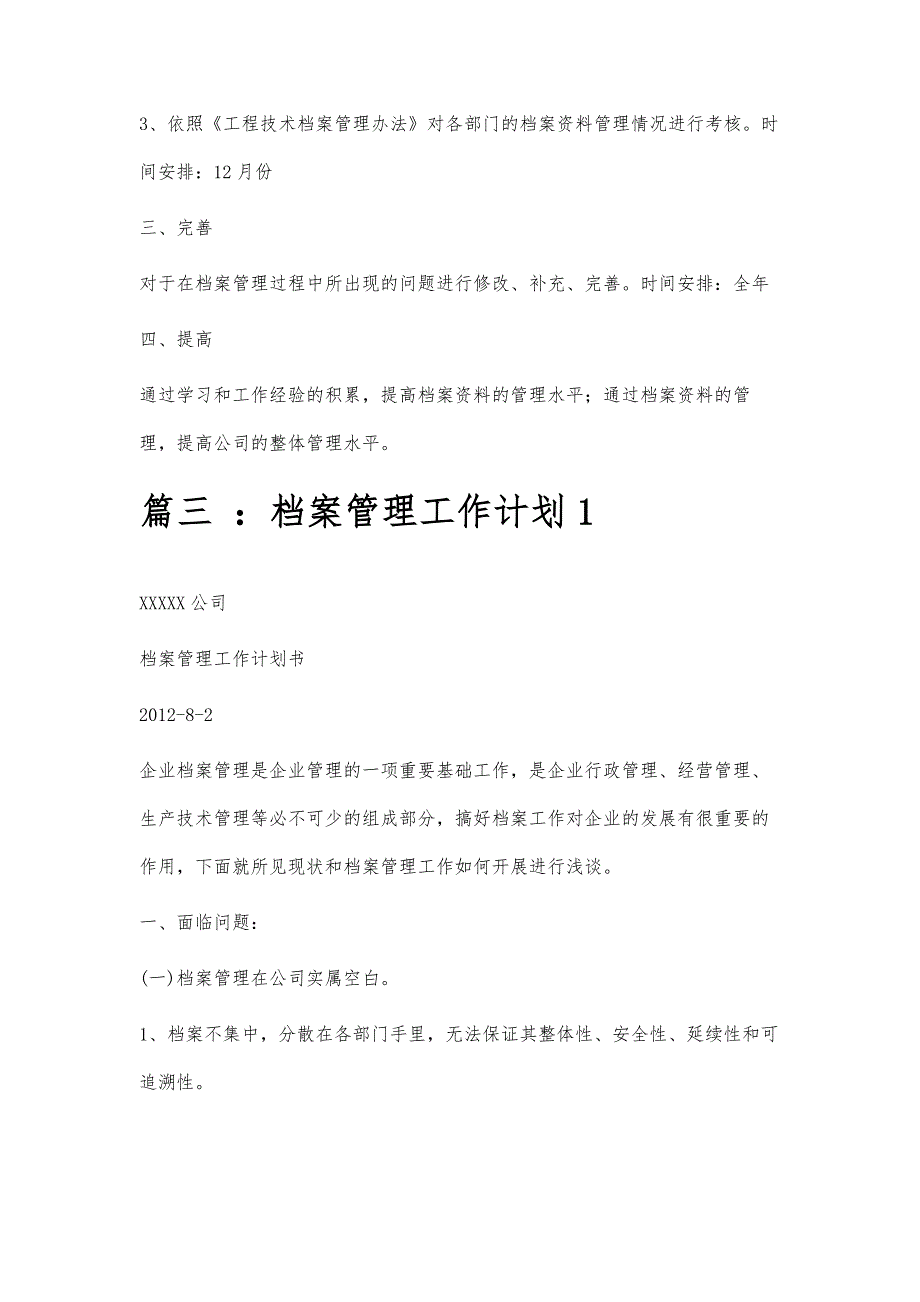 3、依照《工程技术档案管理办法》对各部门的档案资料管理情况进行考核。时间安排：12月份

三、完善

对于在档案管理过程中所出现的问题进行修改、补充、完善。时间安排：全年

四、提高

通过学习和工作经验的积累，提高档案资料的管理水平；通过档案资料的管理，提高公司的整体管理水平。

篇三 ：档案管理工作计划1

XXXXX公司

档案管理工作计划书

2012-8-2

企业档案管理是企业管理的一项重要基础工作，是企业行政管理、经营管理、生产技术管理等必不可少的组成部分，搞好档案工作对企业的发展有很重要的作用，下面就所见现状和档案管理工作如何开展进行浅谈。

一、面临问题：

(一)档案管理在公司实属空白。

1、档案不集中，分散在各部门手里，无法保证其整体性、安全性、延续性和可追溯性。